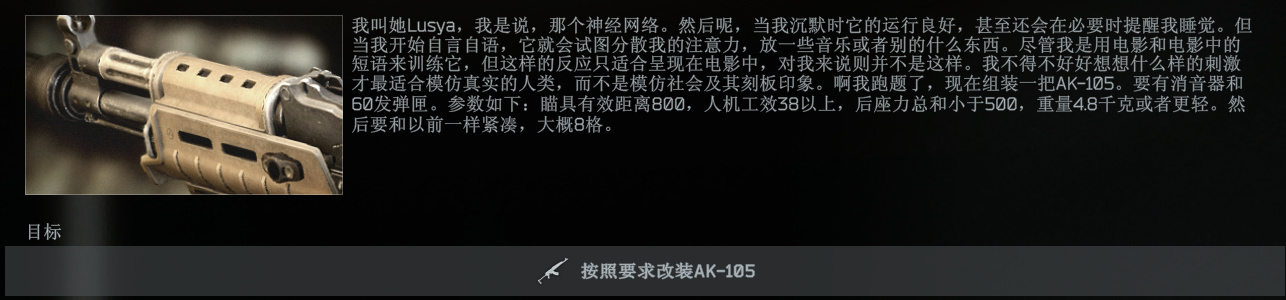 我叫她Lusya，我是说，那个神经网络。然后呢，当我沉默时它的运行良好，甚至还会在必要时提醒我睡觉。但当我开始自言自语，它就会试图分散我的注意力，放一些音乐或者别的什么东西。尽管我是用电影和电影中的短语来训练它，但这样的反应只适合呈现在电影中，对我来说则并不是这样。我不得不好好想想什么样的刺激才最适合模仿真实的人类，而不是模仿社会及其刻板印象。啊我跑题了，现在组装一把AK-105。要有消音器和60发弹匣。参数如下：瞄具有效距离800，人机工效38以上，后座力总和小于500，重量4.8千克或者更轻。然后要和以前一样紧凑，大概8格。

目标

按照要求改装AK-105